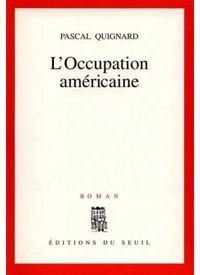 PASCAL QUIGNARD

L'Occupation américaine

ROMAN

ÉDITIONS DU SEUIL